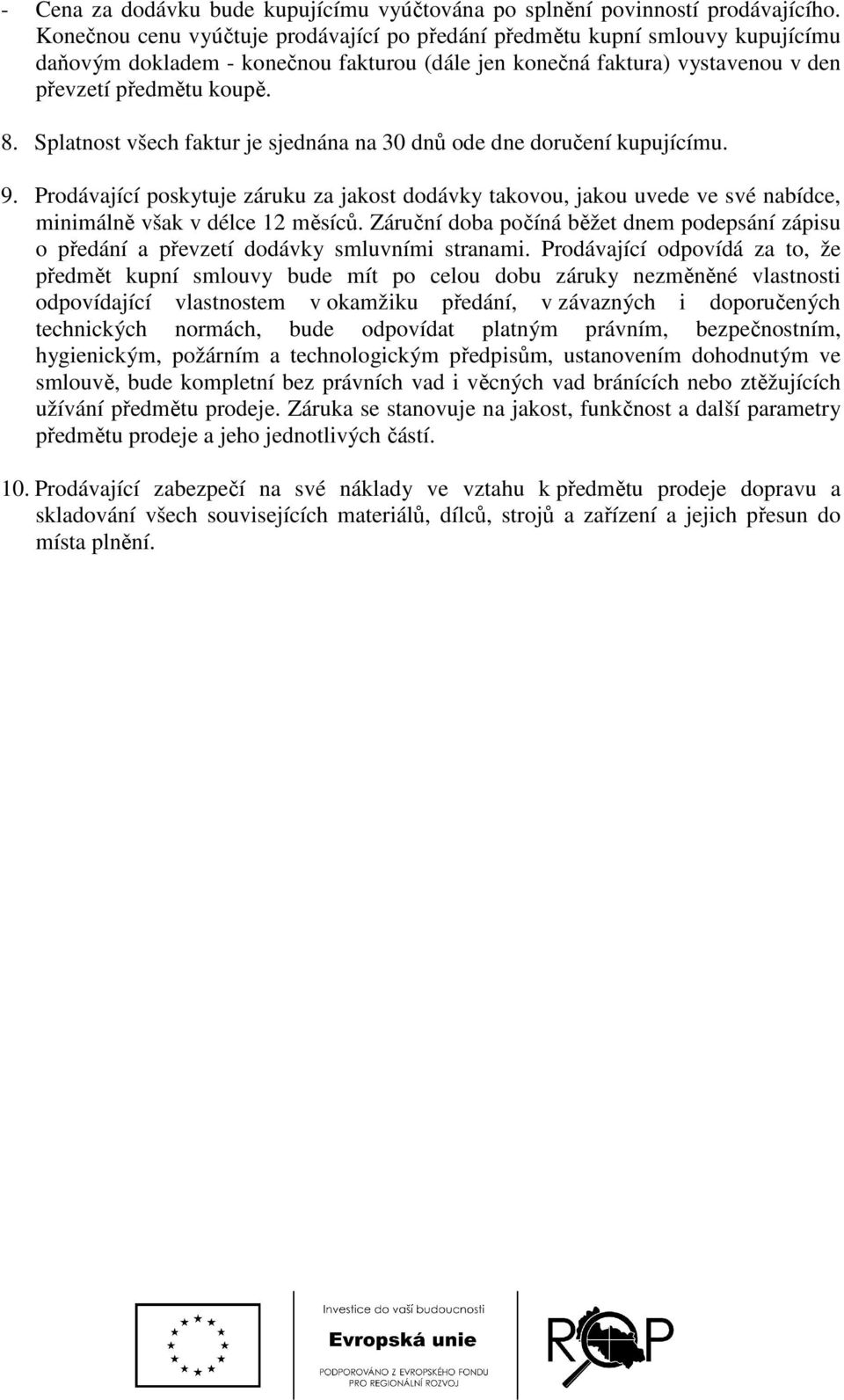 - Cena za dodávku bude kupujícímu vyúčtována po splnění povinností prodávajícího. Konečnou cenu vyúčtuje prodávající po předání předmětu kupní smlouvy kupujícímu daňovým dokladem - konečnou fakturou (dále jen konečná faktura) vystavenou v den převzetí předmětu koupě.

8. Splatnost všech faktur je sjednána na 30 dnů ode dne doručení kupujícímu.

9. Prodávající poskytuje záruku za jakost dodávky takovou, jakou uvede ve své nabídce, minimálně však v délce 12 měsíců. Záruční doba počíná běžet dnem podepsání zápisu o předání a převzetí dodávky smluvními stranami. Prodávající odpovídá za to, že předmět kupní smlouvy bude mít po celou dobu záruky nezměněné vlastnosti odpovídající vlastnostem v okamžiku předání, v závazných i doporučených technických normách, bude odpovídat platným právním, bezpečnostním, hygienickým, požárním a technologickým předpisům, ustanovením dohodnutým ve smlouvě, bude kompletní bez právních vad i věcných vad bránících nebo ztěžujících užívání předmětu prodeje. Záruka se stanovuje na jakost, funkčnost a další parametry předmětu prodeje a jeho jednotlivých částí.

10. Prodávající zabezpečí na své náklady ve vztahu k předmětu prodeje dopravu a skladování všech souvisejících materiálů, dílců, strojů a zařízení a jejich přesun do místa plnění.

Investice do vaší budoucnosti
Evropská unie
PODPOROVÁNO Z EVROPSKÉHO FONDU PRO REGIONÁLNÍ ROZVOJ

ROP